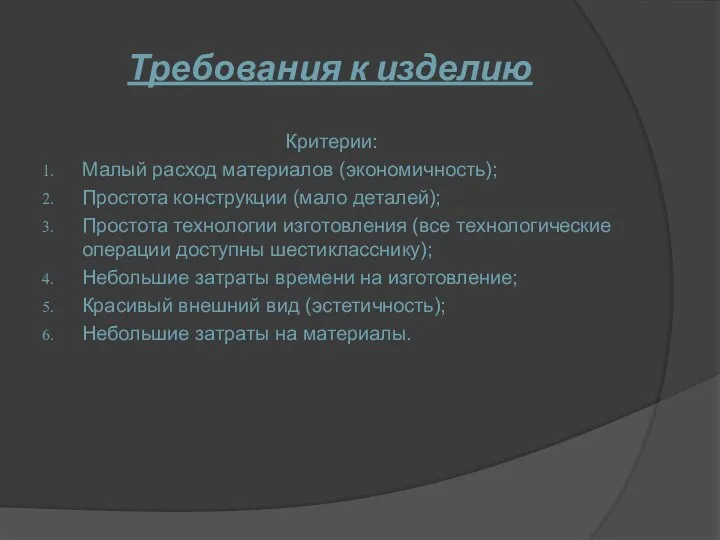 Требования к изделию

Критерии:

1. Малый расход материалов (экономичность);
2. Простота конструкции (мало деталей);
3. Простота технологии изготовления (все технологические операции доступны шестикласснику);
4. Небольшие затраты времени на изготовление;
5. Красивый внешний вид (эстетичность);
6. Небольшие затраты на материалы.